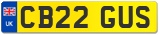 UK

CB22 GUS